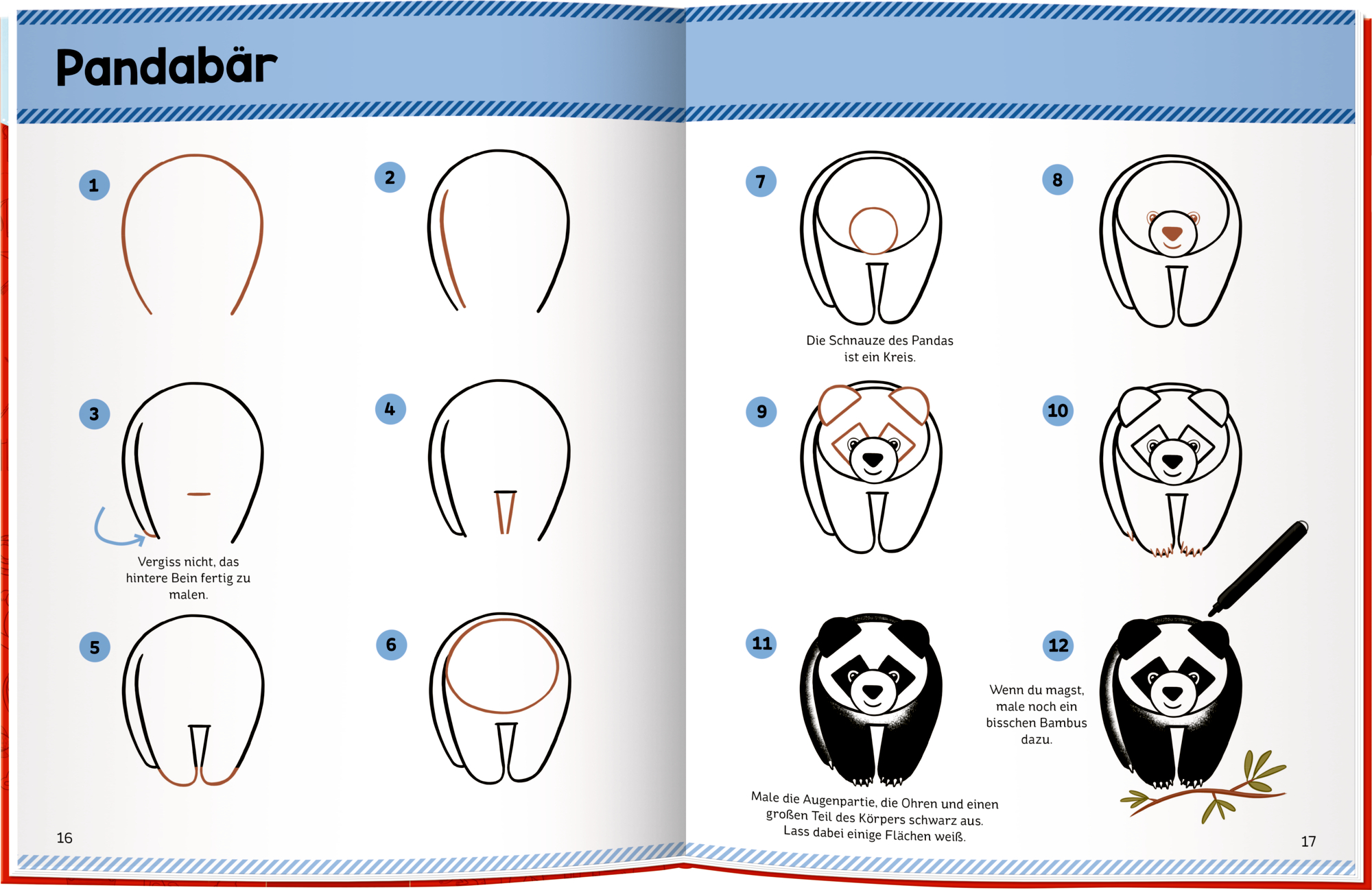 Pandabär

1

2

3

Vergiss nicht, das hintere Bein fertig zu malen.

4

5

6

16

7

Die Schnauze des Pandas ist ein Kreis.

8

9

10

11

Male die Augenpartie, die Ohren und einen großen Teil des Körpers schwarz aus. Lass dabei einige Flächen weiß.

12

Wenn du magst, male noch ein bisschen Bambus dazu.

17